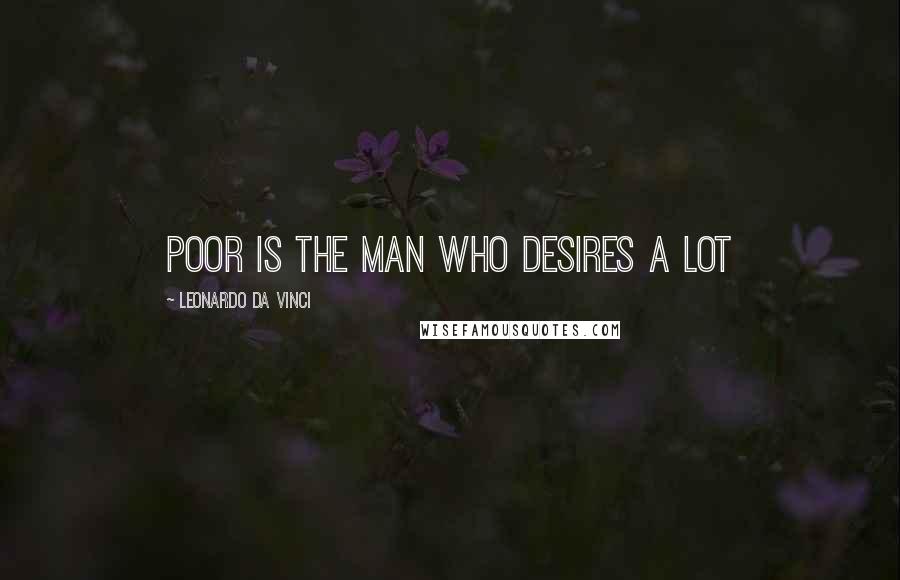 POOR IS THE MAN WHO DESIRES A LOT

~ LEONARDO DA VINCI

WISEFAMOUSQUOTES.COM